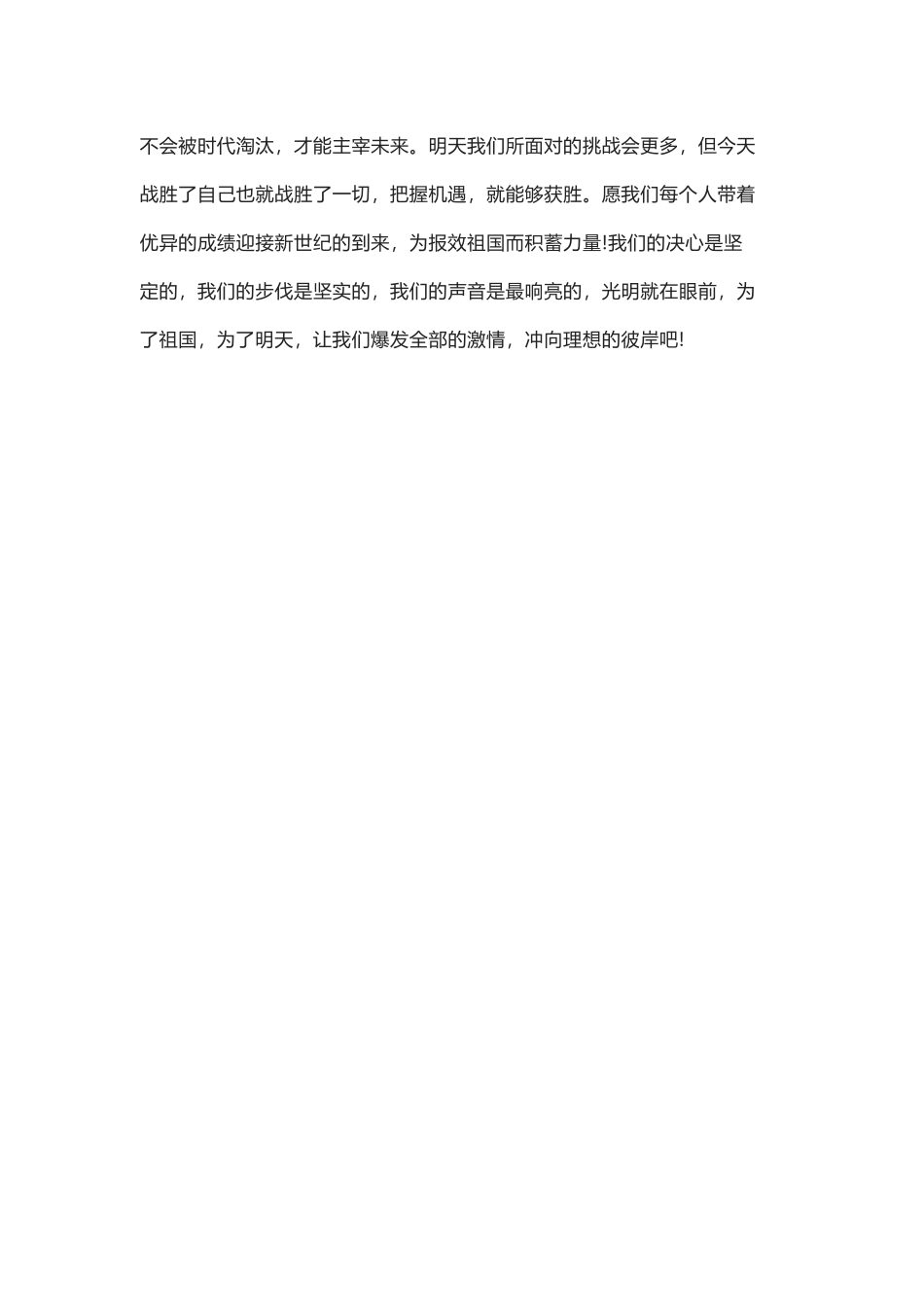 不会被时代淘汰，才能主宰未来。明天我们所面对的挑战会更多，但今天战胜了自己也就战胜了一切，把握机遇，就能够获胜。愿我们每个人带着优异的成绩迎接新世纪的到来，为报效祖国而积蓄力量!我们的决心是坚定的，我们的步伐是坚实的，我们的声音是最响亮的，光明就在眼前，为了祖国，为了明天，让我们爆发全部的激情，冲向理想的彼岸吧!